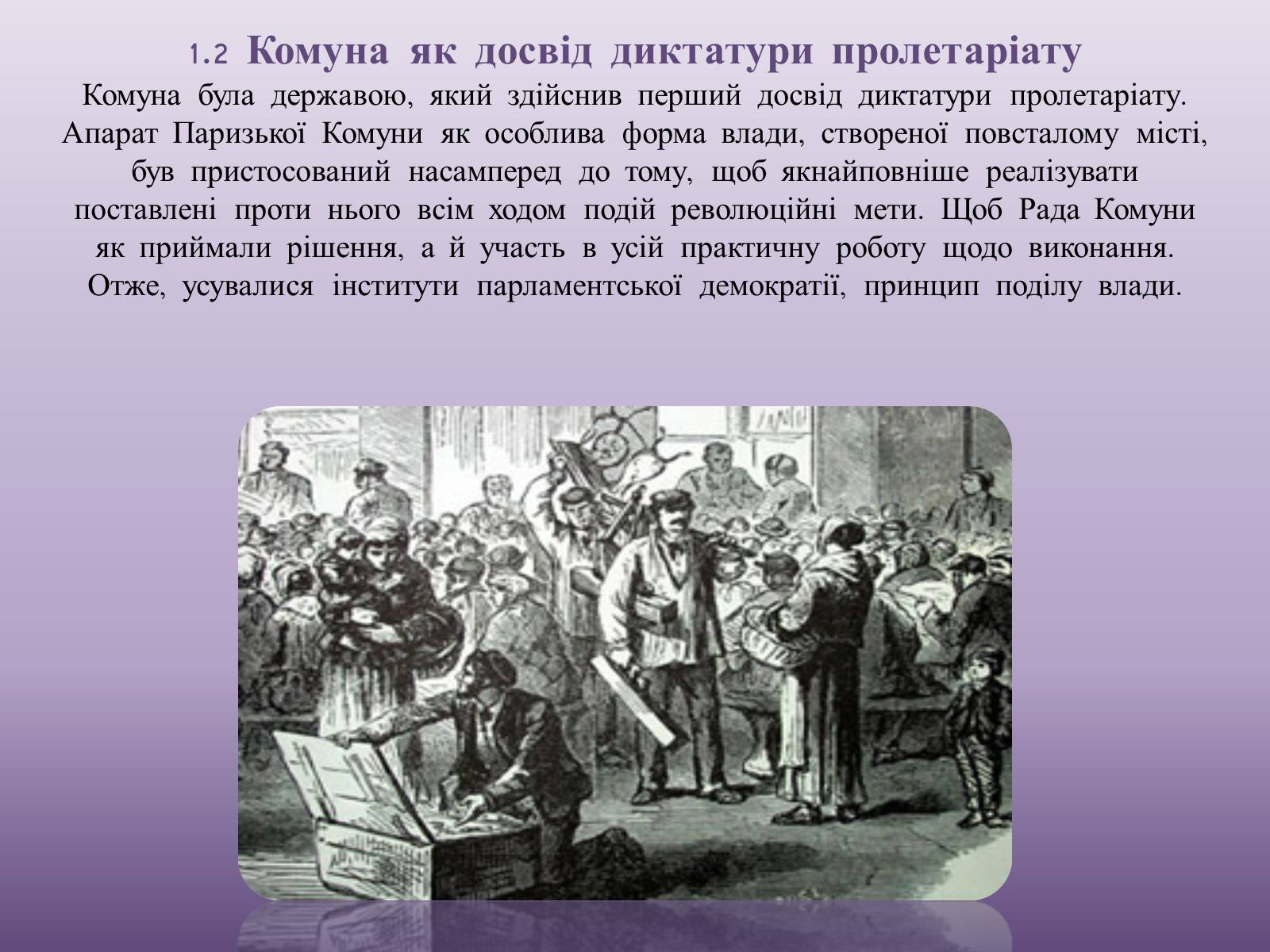 1.2 Комуна як досвід диктатури пролетаріату

Комуна була державою, який здійснив перший досвід диктатури пролетаріату. Апарат Паризької Комуни як особлива форма влади, створеної повсталому місті, був пристосований насамперед до тому, щоб якнайповніше реалізувати поставлені проти нього всім ходом подій революційні мети. Щоб Рада Комуни як приймали рішення, а й участь в усій практичну роботу щодо виконання. Отже, усувалися інститути парламентської демократії, принцип поділу влади.